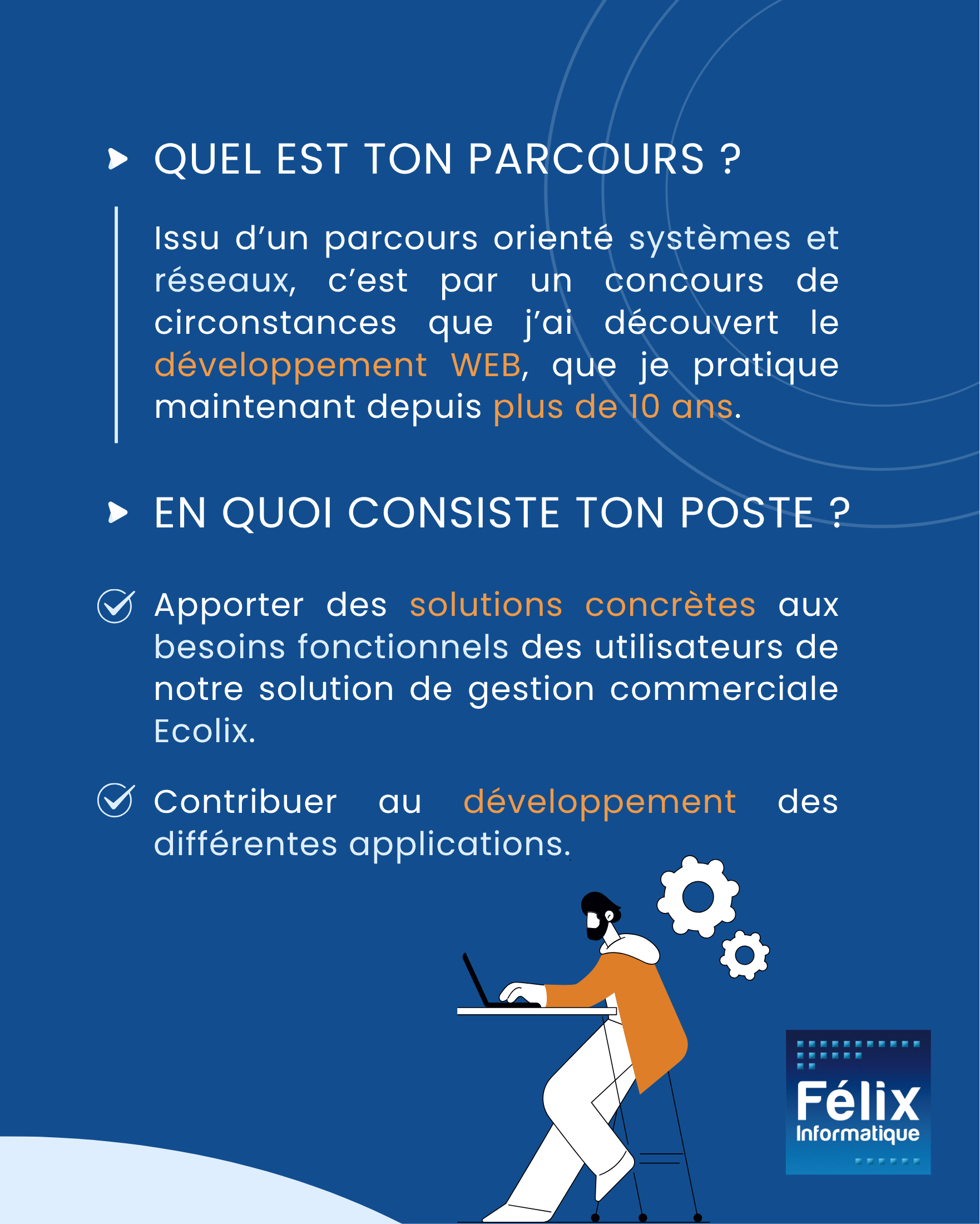 QUEL EST TON PARCOURS ?

Issu d’un parcours orienté systèmes et réseaux, c’est par un concours de circonstances que j’ai découvert le développement WEB, que je pratique maintenant depuis plus de 10 ans.

EN QUOI CONSISTE TON POSTE ?

Apporter des solutions concrètes aux besoins fonctionnels des utilisateurs de notre solution de gestion commerciale Ecolix.

Contribuer au développement des différentes applications.

Félix Informatique